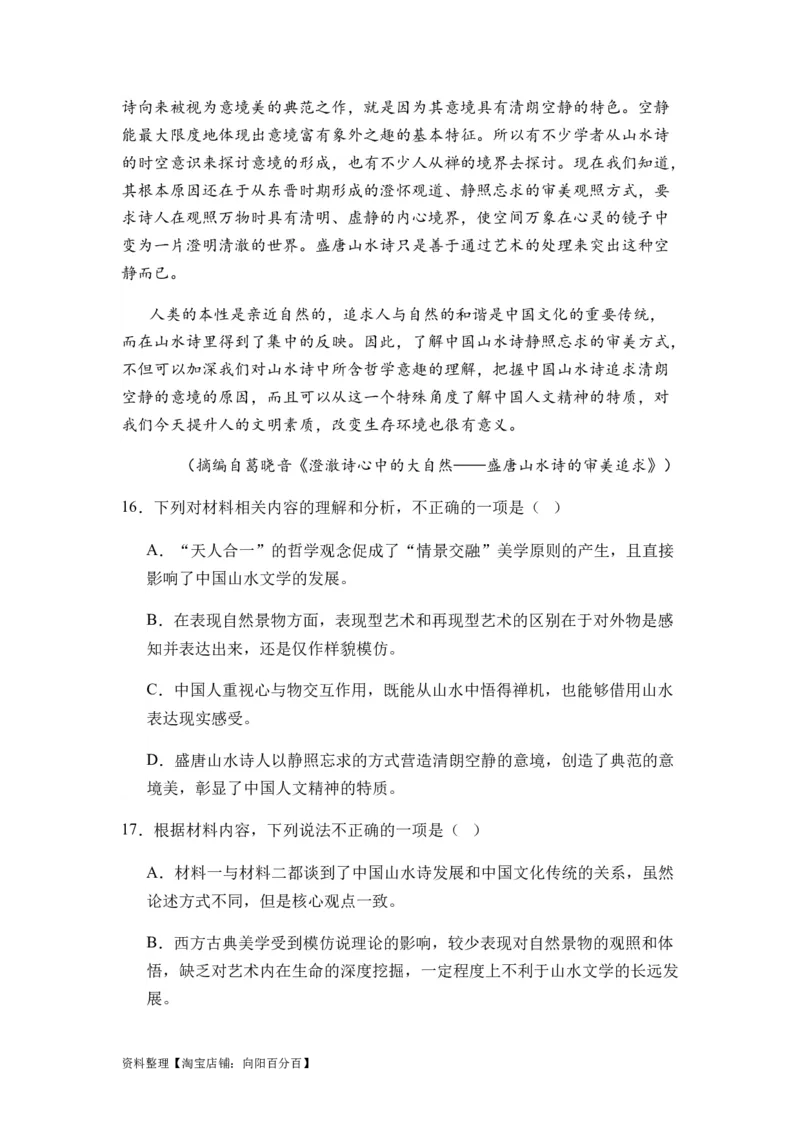 诗向来被视为意境美的典范之作，就是因为其意境具有清朗空静的特色。空静能最大限度地体现出意境富有象外之趣的基本特征。所以有不少学者从山水诗的时空意识来探讨意境的形成，也有不少人从禅的境界去探讨。现在我们知道，其根本原因还在于从东晋时期形成的澄怀观道、静照忘求的审美观照方式，要求诗人在观照万物时具有清明、虚静的内心境界，使空间万象在心灵的镜子中变为一片澄明清澈的世界。盛唐山水诗只是善于通过艺术的处理来突出这种空静而已。

人类的本性是亲近自然的，追求人与自然的和谐是中国文化的重要传统，而在山水诗里得到了集中的反映。因此，了解中国山水诗静照忘求的审美方式，不但可以加深我们对山水诗中所含哲学意趣的理解，把握中国山水诗追求清朗空静的意境的原因，而且可以从这一个特殊角度了解中国人文精神的特质，对我们今天提升人的文明素质，改变生存环境也很有意义。

（摘编自葛晓音《澄澈诗心中的大自然——盛唐山水诗的审美追求》）

16．下列对材料相关内容的理解和分析，不正确的一项是（ ）

A．“天人合一”的哲学观念促成了“情景交融”美学原则的产生，且直接影响了中国山水文学的发展。

B．在表现自然景物方面，表现型艺术和再现型艺术的区别在于对外物是感知并表达出来，还是仅作样貌模仿。

C．中国人重视心与物交互作用，既能从山水中悟得禅机，也能够借用山水表达现实感受。

D．盛唐山水诗人以静照忘求的方式营造清朗空静的意境，创造了典范的意境美，彰显了中国人文精神的特质。

17．根据材料内容，下列说法不正确的一项是（ ）

A．材料一与材料二都谈到了中国山水诗发展和中国文化传统的关系，虽然论述方式不同，但是核心观点一致。

B．西方古典美学受到模仿说理论的影响，较少表现对自然景物的观照和体悟，缺乏对艺术内在生命的深度挖掘，一定程度上不利于山水文学的长远发展。

资料整理【淘宝店铺：向阳百分百】